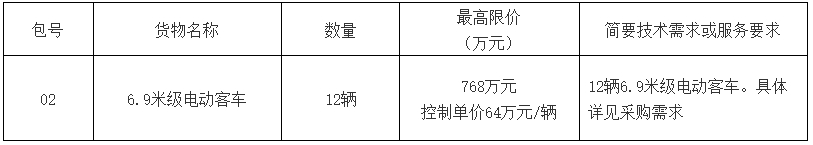 | 包号 | 货物名称 | 数量 | 最高限价（万元） | 简要技术需求或服务要求 |
|---|---|---|---|---|
| 02 | 6.9米级电动客车 | 12辆 | 768万元 控制单价64万元/辆 | 12辆6.9米级电动客车。具体详见采购需求 |